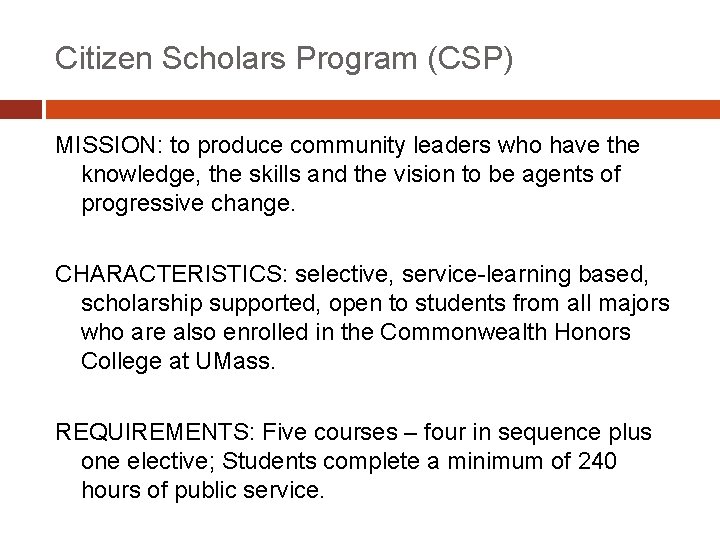 Citizen Scholars Program (CSP)

MISSION: to produce community leaders who have the knowledge, the skills and the vision to be agents of progressive change.

CHARACTERISTICS: selective, service-learning based, scholarship supported, open to students from all majors who are also enrolled in the Commonwealth Honors College at UMass.

REQUIREMENTS: Five courses – four in sequence plus one elective; Students complete a minimum of 240 hours of public service.